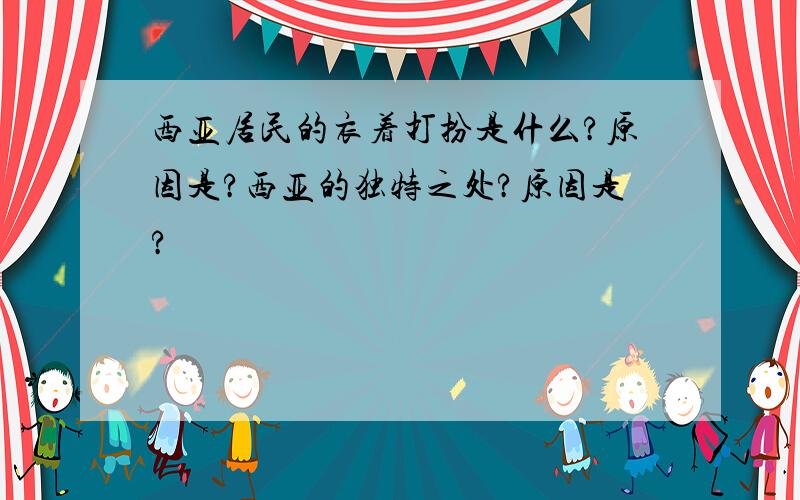 西亚居民的衣着打扮是什么?原因是?西亚的独特之处?原因是?